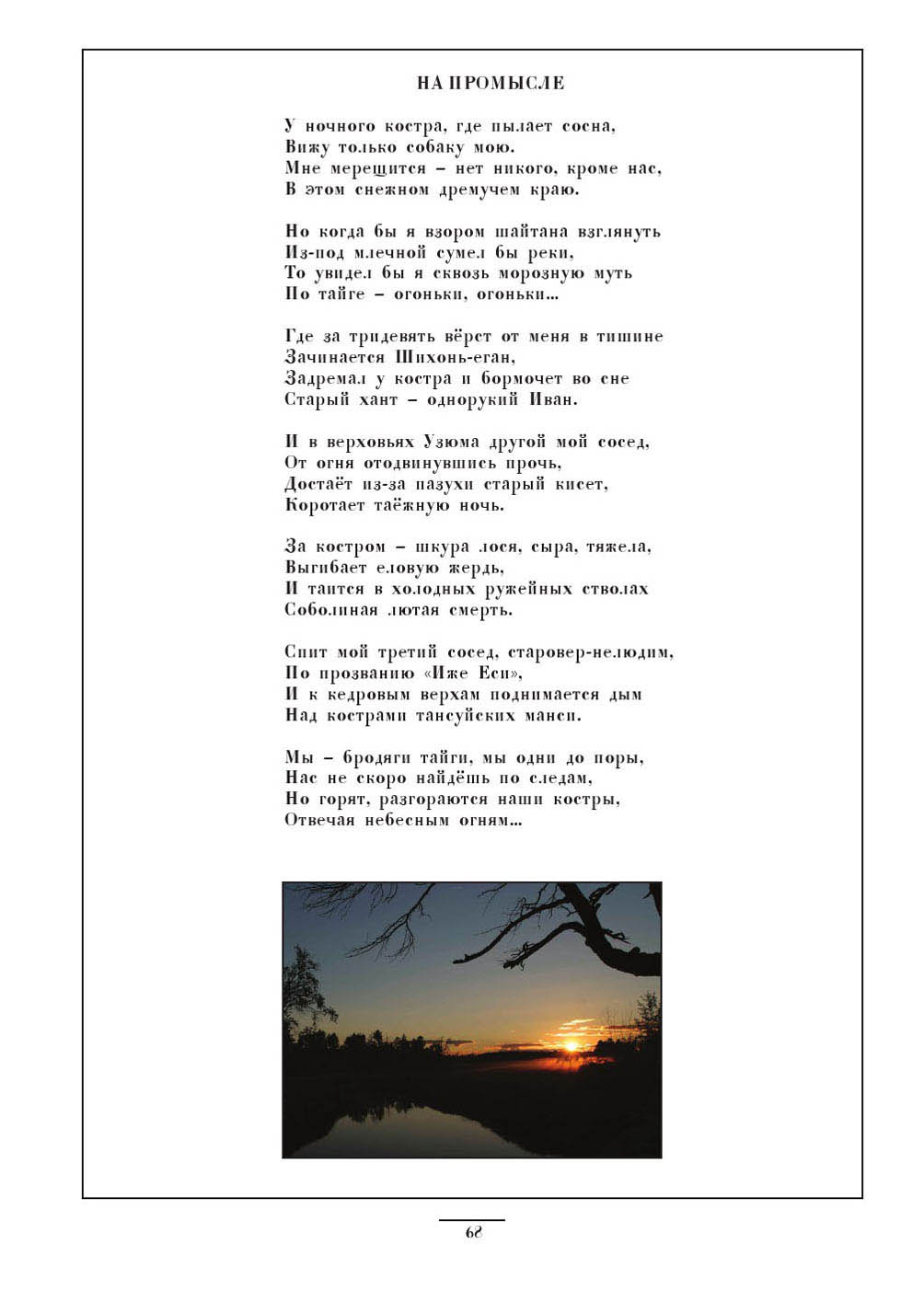 НА ПРОМЫСЛЕ

У ночного костра, где пылает сосна,
Вижу только собаку мою.
Мне мерещится – нет никого, кроме нас,
В этом снежном дремучем краю.

Но когда бы я взором шайтана взглянуть
Из-под млечной сумел бы реки,
То увидел бы я сквозь морозную муть
По тайге – огоньки, огоньки...

Где за тридевять вёрст от меня в тишине
Зачинается Шихонь-еган,
Задремал у костра и бормочет во сне
Старый хант – однорукий Иван.

И в верховьях Узюма другой мой сосед,
От огня отодвинувшись прочь,
Достаёт из-за пазухи старый кисет,
Коротает таёжную ночь.

За костром – шкура лося, сыра, тяжела,
Выгибает еловую жердь,
И таится в холодных ружейных стволах
Соболиная лютая смерть.

Спит мой третий сосед, старовер-нелюдим,
По прозванию «Иже Еси»,
И к кедровым верхам поднимается дым
Над кострами тансуйских манси.

Мы – бродяги тайги, мы одни до поры,
Нас не скоро найдёшь по следам,
Но горят, разгораются наши костры,
Отвечая небесным огням...

68